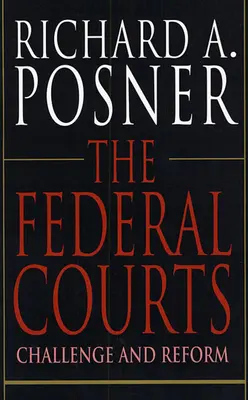 RICHARD A. POSNER

THE FEDERAL COURTS

CHALLENGE AND REFORM